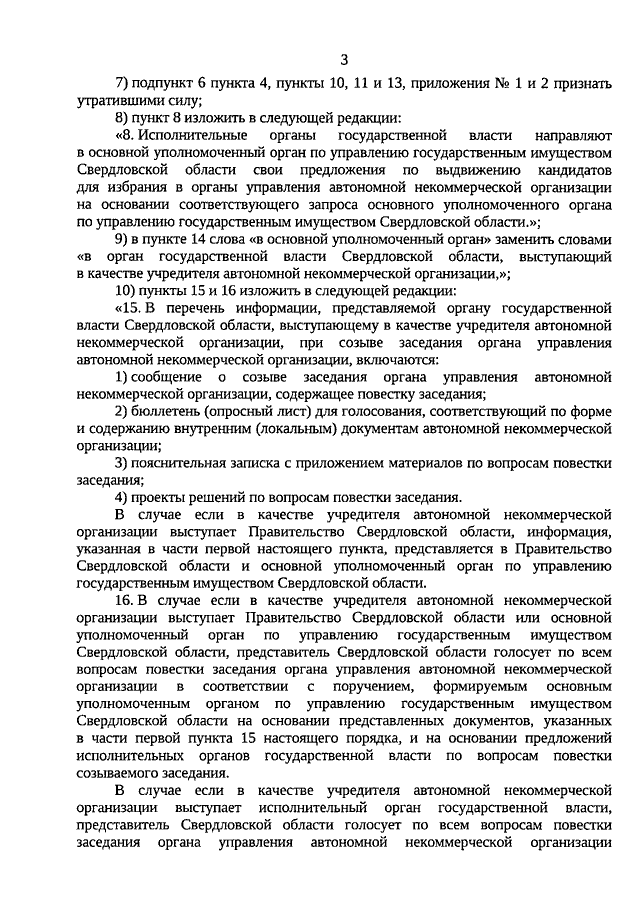 3

7) подпункт 6 пункта 4, пункты 10, 11 и 13, приложения № 1 и 2 признать утратившими силу;

8) пункт 8 изложить в следующей редакции:

«8. Исполнительные органы государственной власти направляют в основной уполномоченный орган по управлению государственным имуществом Свердловской области свои предложения по выдвижению кандидатов для избрания в органы управления автономной некоммерческой организации на основании соответствующего запроса основного уполномоченного органа по управлению государственным имуществом Свердловской области.»;

9) в пункте 14 слова «в основной уполномоченный орган» заменить словами «в орган государственной власти Свердловской области, выступающий в качестве учредителя автономной некоммерческой организации,»;

10) пункты 15 и 16 изложить в следующей редакции:

«15. В перечень информации, представляемой органу государственной власти Свердловской области, выступающему в качестве учредителя автономной некоммерческой организации, при созыве заседания органа управления автономной некоммерческой организации, включаются:

1) сообщение о созыве заседания органа управления автономной некоммерческой организации, содержащее повестку заседания;

2) бюллетень (опросный лист) для голосования, соответствующий по форме и содержанию внутренним (локальным) документам автономной некоммерческой организации;

3) пояснительная записка с приложением материалов по вопросам повестки заседания;

4) проекты решений по вопросам повестки заседания.

В случае если в качестве учредителя автономной некоммерческой организации выступает Правительство Свердловской области, информация, указанная в части первой настоящего пункта, представляется в Правительство Свердловской области и основной уполномоченный орган по управлению государственным имуществом Свердловской области.

16. В случае если в качестве учредителя автономной некоммерческой организации выступает Правительство Свердловской области или основной уполномоченный орган по управлению государственным имуществом Свердловской области, представитель Свердловской области голосует по всем вопросам повестки заседания органа управления автономной некоммерческой организации в соответствии с поручением, формируемым основным уполномоченным органом по управлению государственным имуществом Свердловской области на основании представленных документов, указанных в части первой пункта 15 настоящего порядка, и на основании предложений исполнительных органов государственной власти по вопросам повестки созываемого заседания.

В случае если в качестве учредителя автономной некоммерческой организации выступает исполнительный орган государственной власти, представитель Свердловской области голосует по всем вопросам повестки заседания органа управления автономной некоммерческой организации